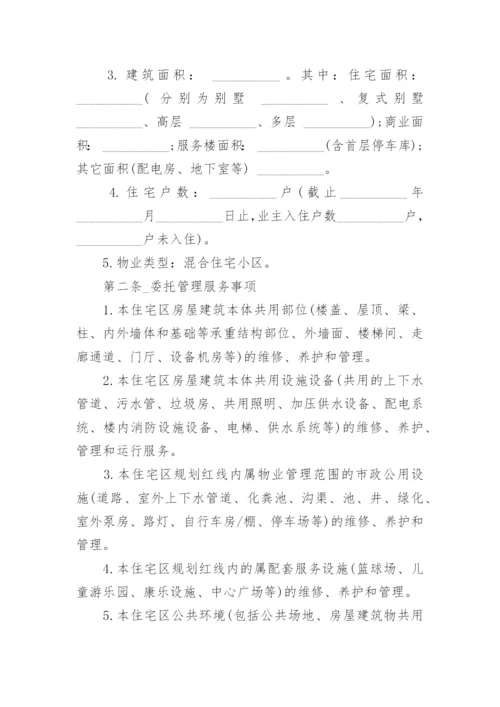 3. 建筑面积：__________。其中：住宅面积：__________(分别为别墅__________、复式别墅__________、高层__________、多层__________);商业面积：__________;服务楼面积：__________(含首层停车库);其它面积(配电房、地下室等)__________。

4. 住宅户数：__________户(截止__________年__________月__________日止,业主入住户数__________户,__________户未入住)。

5. 物业类型：混合住宅小区。

第二条_委托管理服务事项

1. 本住宅区房屋建筑本体共用部位(楼盖、屋顶、梁、柱、内外墙体和基础等承重结构部位、外墙面、楼梯间、走廊通道、门厅、设备机房等)的维修、养护和管理。

2. 本住宅区房屋建筑本体共用设施设备(共用的上下水管道、污水管、垃圾房、共用照明、加压供水设备、配电系统、楼内消防设施设备、电梯、供水系统等)的维修、养护、管理和运行服务。

3. 本住宅区规划红线内属物业管理范围的市政公用设施(道路、室外上下水管道、化粪池、沟渠、池、井、绿化、室外泵房、路灯、自行车房/棚、停车场等)的维修、养护和管理。

4. 本住宅区规划红线内的属配套服务设施(篮球场、儿童游乐园、康乐设施、中心广场等)的维修、养护和管理。

5. 本住宅区公共环境(包括公共场地、房屋建筑物共用